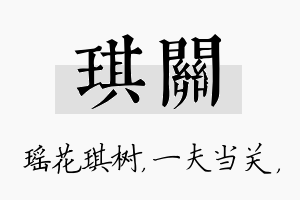 琪關

瑶花琪树，一夫当关，